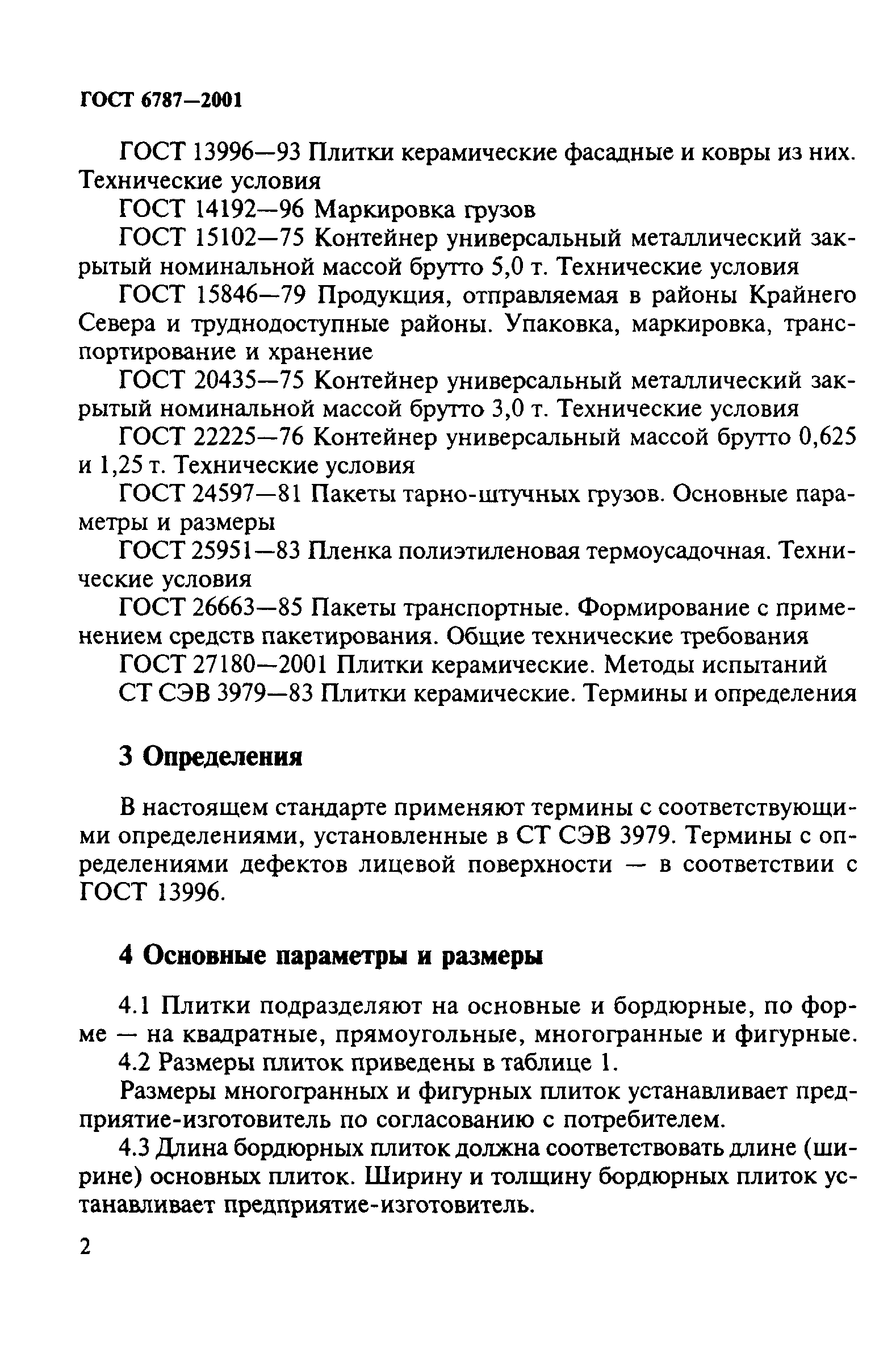 ГОСТ 6787—2001

ГОСТ 13996—93 Плитки керамические фасадные и ковры из них. Технические условия

ГОСТ 14192—96 Маркировка грузов

ГОСТ 15102—75 Контейнер универсальный металлический закрытый номинальной массой брутто 5,0 т. Технические условия

ГОСТ 15846—79 Продукция, отправляемая в районы Крайнего Севера и труднодоступные районы. Упаковка, маркировка, транспортирование и хранение

ГОСТ 20435—75 Контейнер универсальный металлический закрытый номинальной массой брутто 3,0 т. Технические условия

ГОСТ 22225—76 Контейнер универсальный массой брутто 0,625 и 1,25 т. Технические условия

ГОСТ 24597—81 Пакеты тарно-штучных грузов. Основные параметры и размеры

ГОСТ 25951—83 Пленка полиэтиленовая термоусадочная. Технические условия

ГОСТ 26663—85 Пакеты транспортные. Формирование с применением средств пакетирования. Общие технические требования

ГОСТ 27180—2001 Плитки керамические. Методы испытаний

СТ СЭВ 3979—83 Плитки керамические. Термины и определения

3 Определения

В настоящем стандарте применяют термины с соответствующими определениями, установленные в СТ СЭВ 3979. Термины с определениями дефектов лицевой поверхности — в соответствии с ГОСТ 13996.

4 Основные параметры и размеры

4.1 Плитки подразделяют на основные и бордюрные, по форме — на квадратные, прямоугольные, многогранные и фигурные.

4.2 Размеры плиток приведены в таблице 1.

Размеры многогранных и фигурных плиток устанавливает предприятие-изготовитель по согласованию с потребителем.

4.3 Длина бордюрных плиток должна соответствовать длине (ширине) основных плиток. Ширину и толщину бордюрных плиток устанавливает предприятие-изготовитель.

2